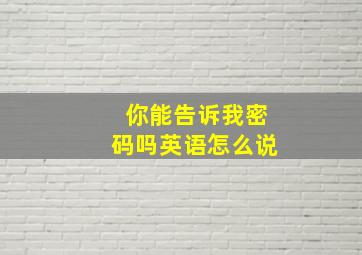 你能告诉我密码吗英语怎么说